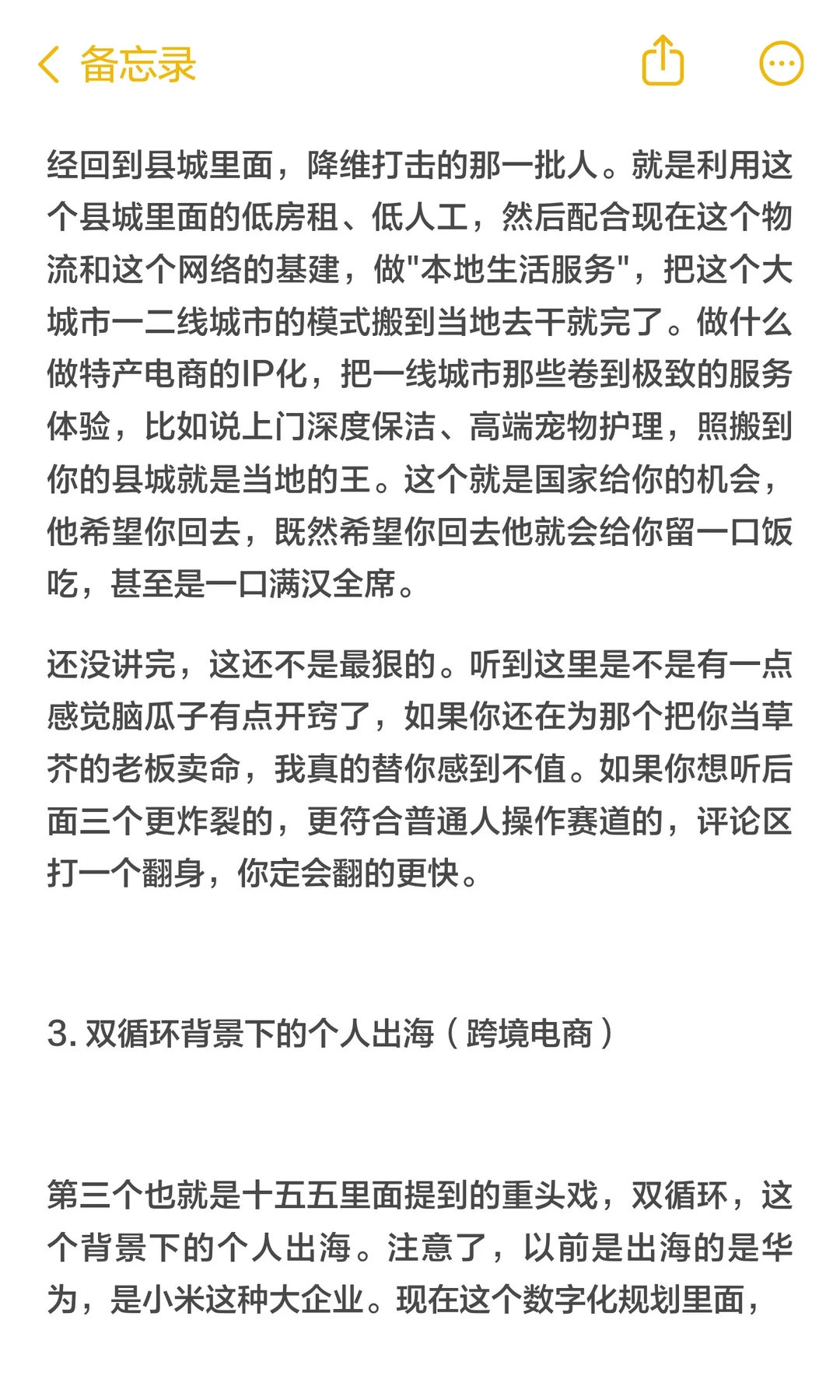 备忘录

经回到县城里面，降维打击的那一批人。就是利用这个县城里面的低房租、低人工，然后配合现在这个物流和这个网络的基建，做"本地生活服务"，把这个大城市一二线城市的模式搬到当地去干就完了。做什么做特产电商的IP化，把一线城市那些卷到极致的服务体验，比如说上门深度保洁、高端宠物护理，照搬到你的县城就是当地的王。这个就是国家给你的机会，他希望你回去，既然希望你回去他就会给你留一口饭吃，甚至是一口满汉全席。

还没讲完，这还不是最狠的。听到这里是不是有一点感觉脑瓜子有点开窍了，如果你还在为那个把你当草芥的老板卖命，我真的替你感到不值。如果你想听后面三个更炸裂的，更符合普通人操作赛道的，评论区打一个翻身，你定会翻的更快。

3. 双循环背景下的个人出海（跨境电商）

第三个也就是十五五里面提到的重头戏，双循环，这个背景下的个人出海。注意了，以前是出海的是华为，是小米这种大企业。现在这个数字化规划里面，